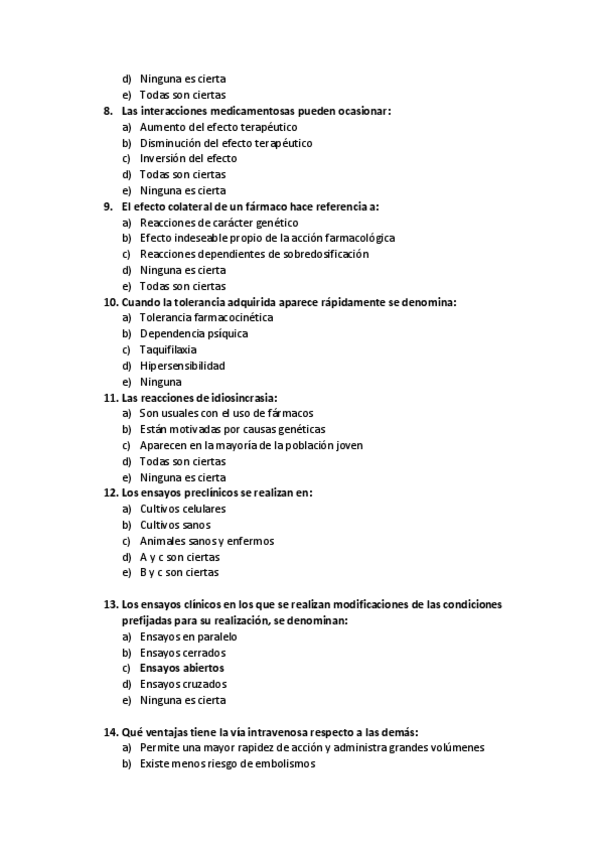 d) Ninguna es cierta
e) Todas son ciertas
8. Las interacciones medicamentosas pueden ocasionar:
a) Aumento del efecto terapéutico
b) Disminución del efecto terapéutico
c) Inversión del efecto
d) Todas son ciertas
e) Ninguna es cierta
9. El efecto colateral de un fármaco hace referencia a:
a) Reacciones de carácter genético
b) Efecto indeseable propio de la acción farmacológica
c) Reacciones dependientes de sobredosificación
d) Ninguna es cierta
e) Todas son ciertas
10. Cuando la tolerancia adquirida aparece rápidamente se denomina:
a) Tolerancia farmacocinética
b) Dependencia psíquica
c) Taquifilaxia
d) Hipersensibilidad
e) Ninguna
11. Las reacciones de idiosincrasia:
a) Son usuales con el uso de fármacos
b) Están motivadas por causas genéticas
c) Aparecen en la mayoría de la población joven
d) Todas son ciertas
e) Ninguna es cierta
12. Los ensayos preclínicos se realizan en:
a) Cultivos celulares
b) Cultivos sanos
c) Animales sanos y enfermos
d) A y c son ciertas
e) B y c son ciertas

13. Los ensayos clínicos en los que se realizan modificaciones de las condiciones prefijadas para su realización, se denominan:
a) Ensayos en paralelo
b) Ensayos cerrados
c) Ensayos abiertos
d) Ensayos cruzados
e) Ninguna es cierta

14. Qué ventajas tiene la vía intravenosa respecto a las demás:
a) Permite una mayor rapidez de acción y administra grandes volúmenes
b) Existe menos riesgo de embolismos